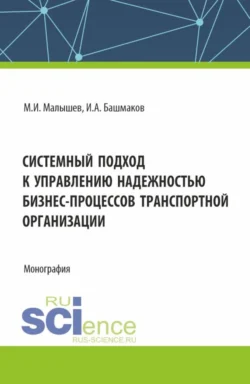 М.И. Малышев, И.А. Башмаков

СИСТЕМНЫЙ ПОДХОД К УПРАВЛЕНИЮ НАДЕЖНОСТЬЮ БИЗНЕС-ПРОЦЕССОВ ТРАНСПОРТНОЙ ОРГАНИЗАЦИИ

Монография

RU
SCIence
RUS-SCIENCE.RU